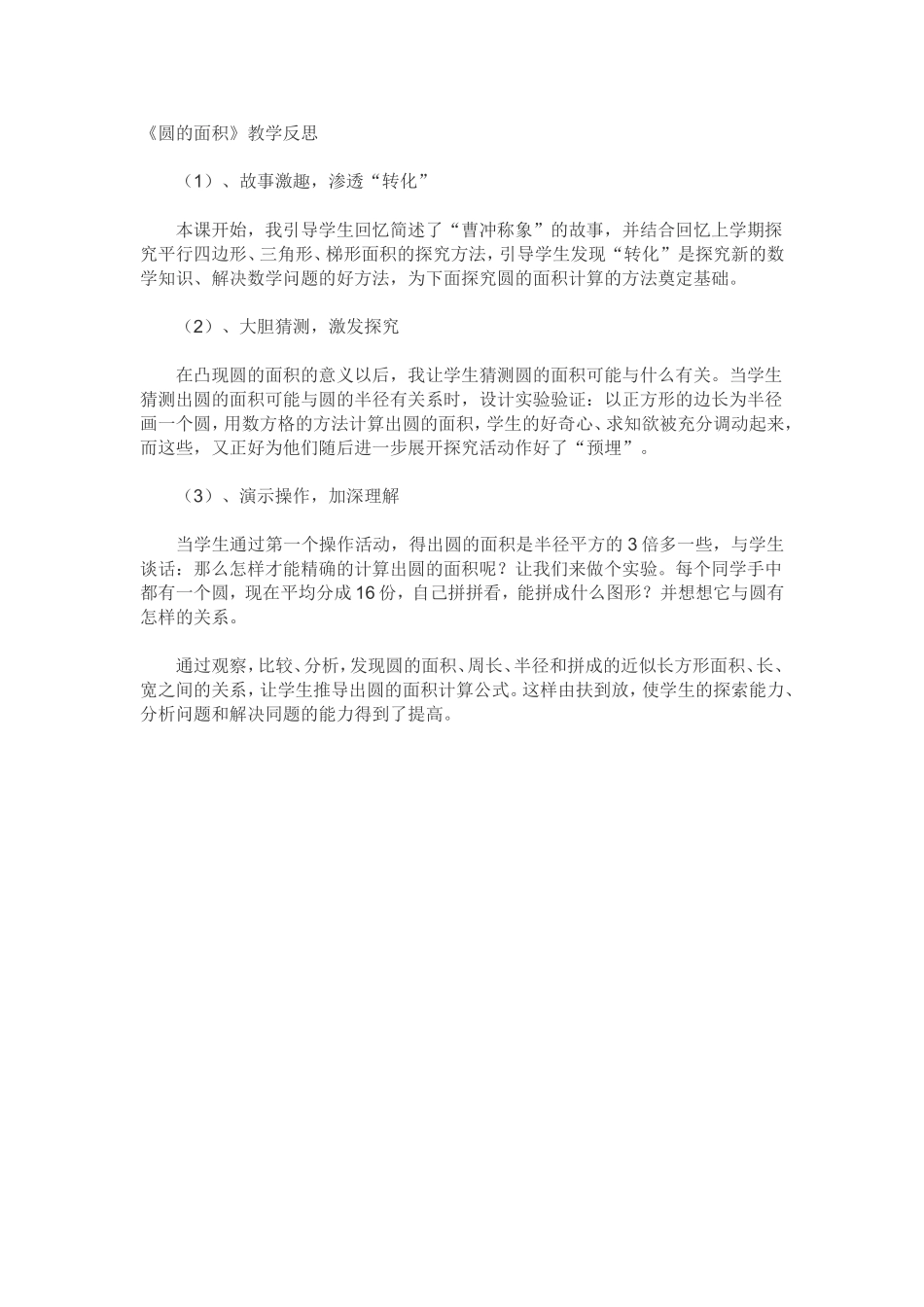 《圆的面积》教学反思

（1）、故事激趣，渗透“转化”

本课开始，我引导学生回忆简述了“曹冲称象”的故事，并结合回忆上学期探究平行四边形、三角形、梯形面积的探究方法，引导学生发现“转化”是探究新的数学知识、解决数学问题的好方法，为下面探究圆的面积计算的方法奠定基础。

（2）、大胆猜测，激发探究

在凸现圆的面积的意义以后，我让学生猜测圆的面积可能与什么有关。当学生猜测出圆的面积可能与圆的半径有关系时，设计实验验证：以正方形的边长为半径画一个圆，用数方格的方法计算出圆的面积，学生的好奇心、求知欲被充分调动起来，而这些，又正好为他们随后进一步展开探究活动作好了“预埋”。

（3）、演示操作，加深理解

当学生通过第一个操作活动，得出圆的面积是半径平方的3倍多一些，与学生谈话：那么怎样才能精确的计算出圆的面积呢？让我们来做个实验。每个同学手中都有一个圆，现在平均分成16份，自己拼拼看，能拼成什么图形？并想想它与圆有怎样的关系。

通过观察，比较、分析，发现圆的面积、周长、半径和拼成的近似长方形面积、长、宽之间的关系，让学生推导出圆的面积计算公式。这样由扶到放，使学生的探索能力、分析问题和解决同题的能力得到了提高。